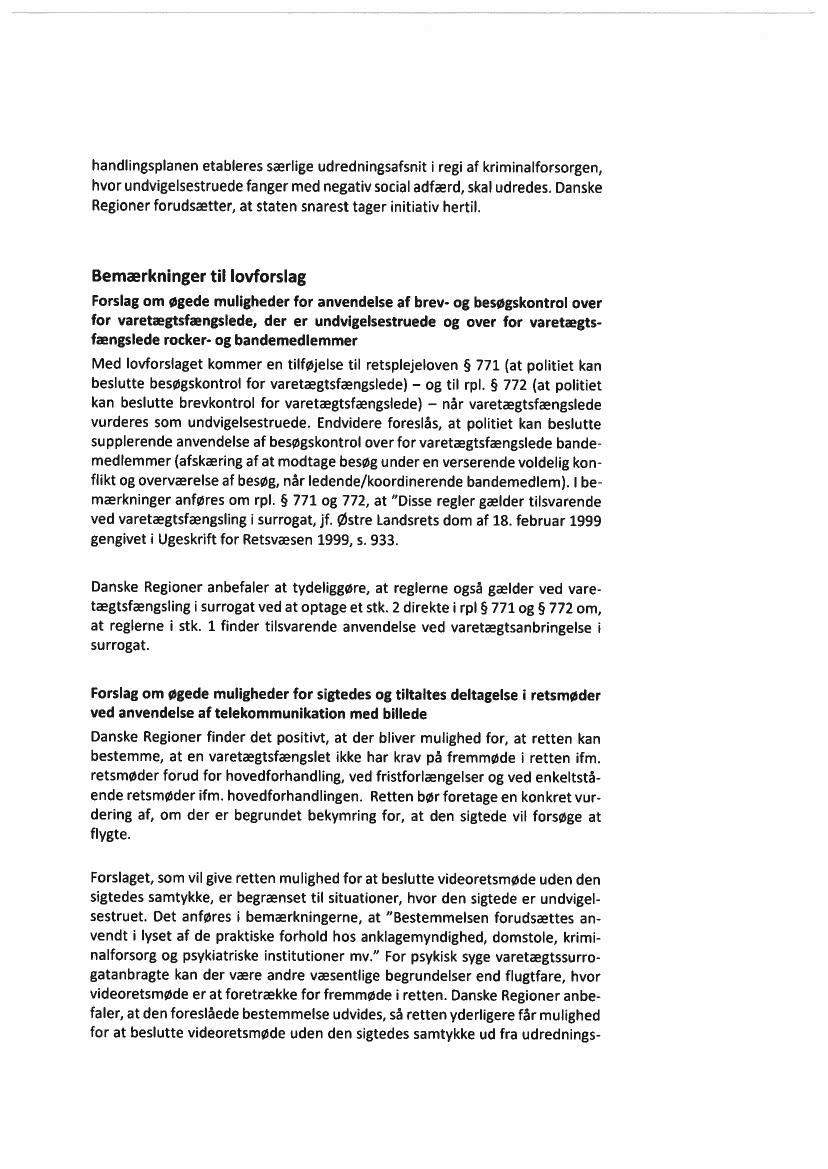 handlingsplanen etableres særlige udredningsafsnit i regi af kriminalforsorgen, hvor undvigelsestruede fanger med negativ social adfærd, skal udredes. Danske Regioner forudsætter, at staten snarest tager initiativ hertil.

Bemærkninger til lovforslag

Forslag om øgede muligheder for anvendelse af brev- og besøgskontrol over for varetægtsfængslede, der er undvigelsestruede og over for varetægtsfængslede rocker- og bandemedlemmer

Med lovforslaget kommer en tilføjelse til retsplejeloven § 771 (at politiet kan beslutte besøgskontrol for varetægtsfængslede) – og til rpl. § 772 (at politiet kan beslutte brevkontrol for varetægtsfængslede) – når varetægtsfængslede vurderes som undvigelsestruede. Endvidere foreslås, at politiet kan beslutte supplerende anvendelse af besøgskontrol over for varetægtsfængslede bandemedlemmer (afskæring af at modtage besøg under en verserende voldelig konflikt og overværelse af besøg, når ledende/koordinerende bandemedlem). I bemærkninger anføres om rpl. § 771 og 772, at "Disse regler gælder tilsvarende ved varetægtsfængsling i surrogat, jf. Østre Landsrets dom af 18. februar 1999 gengivet i Ugeskrift for Retsvæsen 1999, s. 933.

Danske Regioner anbefaler at tydeliggøre, at reglerne også gælder ved varetægtsfængsling i surrogat ved at optage et stk. 2 direkte i rpl § 771 og § 772 om, at reglerne i stk. 1 finder tilsvarende anvendelse ved varetægtsanbringelse i surrogat.

Forslag om øgede muligheder for sigtedes og tiltaltes deltagelse i retsmøder ved anvendelse af telekommunikation med billede

Danske Regioner finder det positivt, at der bliver mulighed for, at retten kan bestemme, at en varetægtsfængslet ikke har krav på fremmøde i retten ifm. retsmøder forud for hovedforhandling, ved fristforlængelser og ved enkeltstående retsmøder ifm. hovedforhandlingen. Retten bør foretage en konkret vurdering af, om der er begrundet bekymring for, at den sigtede vil forsøge at flygte.

Forslaget, som vil give retten mulighed for at beslutte videoretsmøde uden den sigtedes samtykke, er begrænset til situationer, hvor den sigtede er undvigelsestruet. Det anføres i bemærkningerne, at "Bestemmelsen forudsættes anvendt i lyset af de praktiske forhold hos anklagemyndighed, domstole, kriminalforsorg og psykiatriske institutioner mv." For psykisk syge varetægtssurrogatanbragte kan der være andre væsentlige begrundelser end flugtfare, hvor videoretsmøde er at foretrække for fremmøde i retten. Danske Regioner anbefaler, at den foreslåede bestemmelse udvides, så retten yderligere får mulighed for at beslutte videoretsmøde uden den sigtedes samtykke ud fra udrednings-